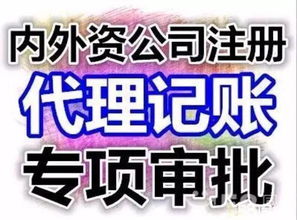 内外资公司注册
代理记账
专项审批